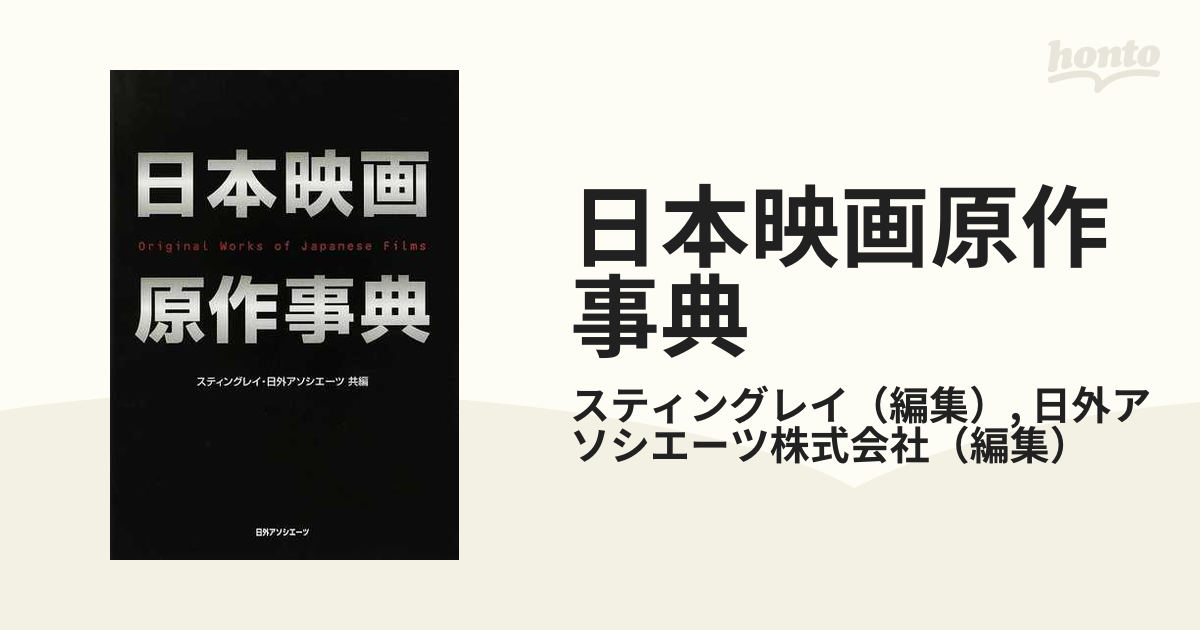 honto

日本映画

Original Works of Japanese Films

原作事典

スティングレイ・日外アソシエーツ 共編

日外アソシエーツ

日本映画原作事典

スティングレイ（編集）, 日外アソシエーツ株式会社（編集）